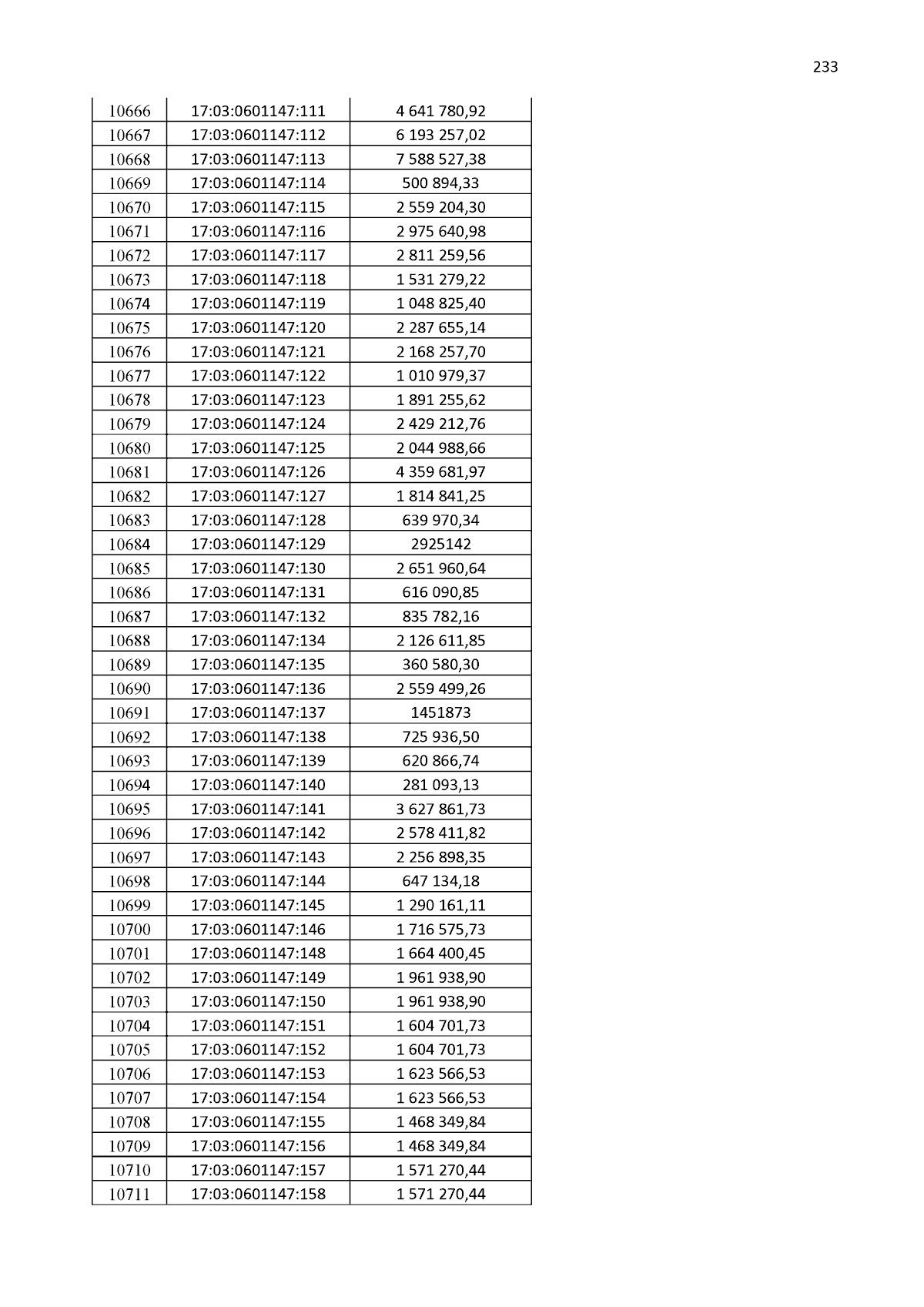 233

| 10666 | 17:03:0601147:111 | 4 641 780,92 |
|---|---|---|
| 10667 | 17:03:0601147:112 | 6 193 257,02 |
| 10668 | 17:03:0601147:113 | 7 588 527,38 |
| 10669 | 17:03:0601147:114 | 500 894,33 |
| 10670 | 17:03:0601147:115 | 2 559 204,30 |
| 10671 | 17:03:0601147:116 | 2 975 640,98 |
| 10672 | 17:03:0601147:117 | 2 811 259,56 |
| 10673 | 17:03:0601147:118 | 1 531 279,22 |
| 10674 | 17:03:0601147:119 | 1 048 825,40 |
| 10675 | 17:03:0601147:120 | 2 287 655,14 |
| 10676 | 17:03:0601147:121 | 2 168 257,70 |
| 10677 | 17:03:0601147:122 | 1 010 979,37 |
| 10678 | 17:03:0601147:123 | 1 891 255,62 |
| 10679 | 17:03:0601147:124 | 2 429 212,76 |
| 10680 | 17:03:0601147:125 | 2 044 988,66 |
| 10681 | 17:03:0601147:126 | 4 359 681,97 |
| 10682 | 17:03:0601147:127 | 1 814 841,25 |
| 10683 | 17:03:0601147:128 | 639 970,34 |
| 10684 | 17:03:0601147:129 | 2925142 |
| 10685 | 17:03:0601147:130 | 2 651 960,64 |
| 10686 | 17:03:0601147:131 | 616 090,85 |
| 10687 | 17:03:0601147:132 | 835 782,16 |
| 10688 | 17:03:0601147:134 | 2 126 611,85 |
| 10689 | 17:03:0601147:135 | 360 580,30 |
| 10690 | 17:03:0601147:136 | 2 559 499,26 |
| 10691 | 17:03:0601147:137 | 1451873 |
| 10692 | 17:03:0601147:138 | 725 936,50 |
| 10693 | 17:03:0601147:139 | 620 866,74 |
| 10694 | 17:03:0601147:140 | 281 093,13 |
| 10695 | 17:03:0601147:141 | 3 627 861,73 |
| 10696 | 17:03:0601147:142 | 2 578 411,82 |
| 10697 | 17:03:0601147:143 | 2 256 898,35 |
| 10698 | 17:03:0601147:144 | 647 134,18 |
| 10699 | 17:03:0601147:145 | 1 290 161,11 |
| 10700 | 17:03:0601147:146 | 1 716 575,73 |
| 10701 | 17:03:0601147:148 | 1 664 400,45 |
| 10702 | 17:03:0601147:149 | 1 961 938,90 |
| 10703 | 17:03:0601147:150 | 1 961 938,90 |
| 10704 | 17:03:0601147:151 | 1 604 701,73 |
| 10705 | 17:03:0601147:152 | 1 604 701,73 |
| 10706 | 17:03:0601147:153 | 1 623 566,53 |
| 10707 | 17:03:0601147:154 | 1 623 566,53 |
| 10708 | 17:03:0601147:155 | 1 468 349,84 |
| 10709 | 17:03:0601147:156 | 1 468 349,84 |
| 10710 | 17:03:0601147:157 | 1 571 270,44 |
| 10711 | 17:03:0601147:158 | 1 571 270,44 |